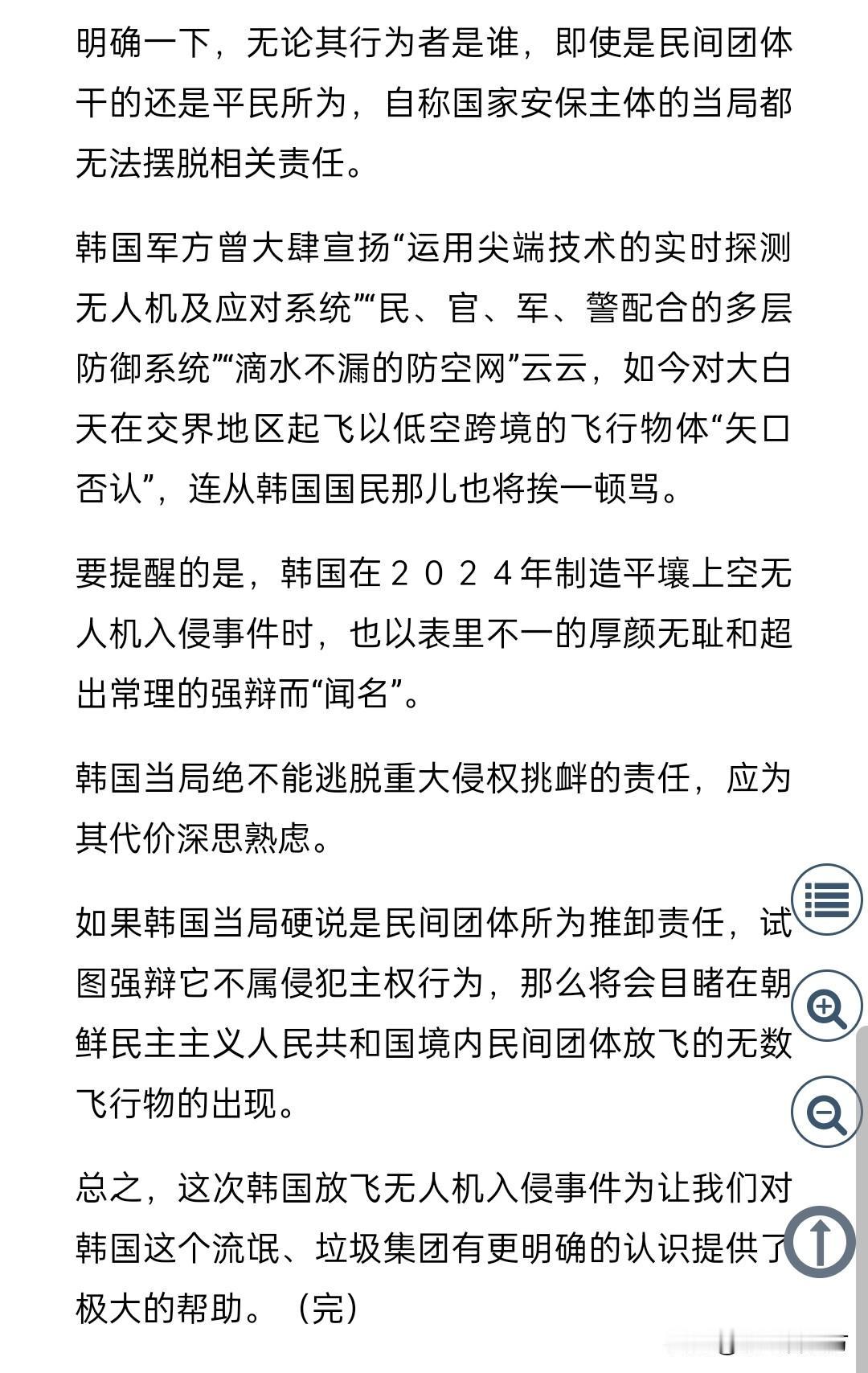 明确一下，无论其行为者是谁，即使是民间团体干的还是平民所为，自称国家安保主体的当局都无法摆脱相关责任。

韩国军方曾大肆宣扬“运用尖端技术的实时探测无人机及应对系统”“民、官、军、警配合的多层防御系统”“滴水不漏的防空网”云云，如今对大白天在交界地区起飞以低空跨境的飞行物体“矢口否认”，连从韩国国民那儿也将挨一顿骂。

要提醒的是，韩国在２０２４年制造平壤上空无人机入侵事件时，也以表里不一的厚颜无耻和超出常理的强辩而“闻名”。

韩国当局绝不能逃脱重大侵权挑衅的责任，应为其代价深思熟虑。

如果韩国当局硬说是民间团体所为推卸责任，试图强辩它不属侵犯主权行为，那么将会目睹在朝鲜民主主义人民共和国境内民间团体放飞的无数飞行物的出现。

总之，这次韩国放飞无人机入侵事件为让我们对韩国这个流氓、垃圾集团有更明确的认识提供了极大的帮助。（完）